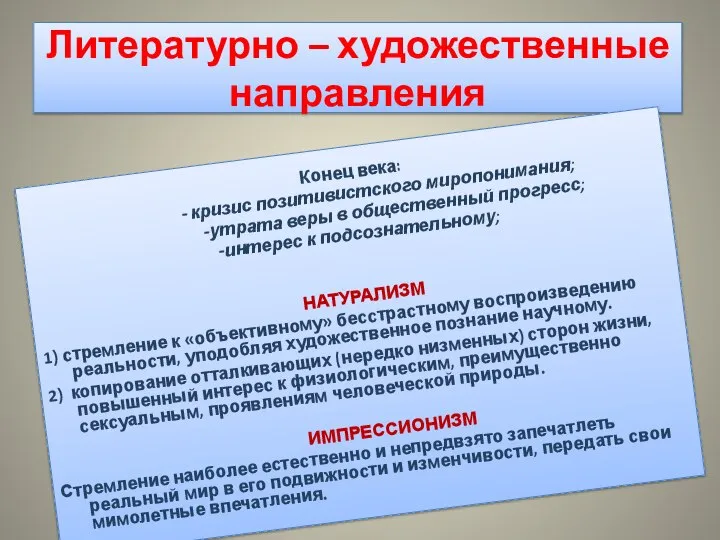 Литературно – художественные направления

Конец века:
- кризис позитивистского миропонимания;
-утрата веры в общественный прогресс;
-интерес к подсознательному;

НАТУРАЛИЗМ

1) стремление к «объективному» бесстрастному воспроизведению реальности, уподобляя художественное познание научному.
2) копирование отталкивающих (нередко низменных) сторон жизни, повышенный интерес к физиологическим, преимущественно сексуальным, проявлениям человеческой природы.

ИМПРЕССИОНИЗМ

Стремление наиболее естественно и непредвзято запечатлеть реальный мир в его подвижности и изменчивости, передать свои мимолетные впечатления.